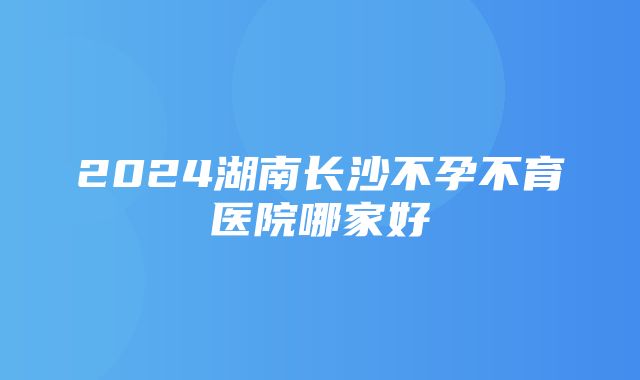 2024湖南长沙不孕不育医院哪家好